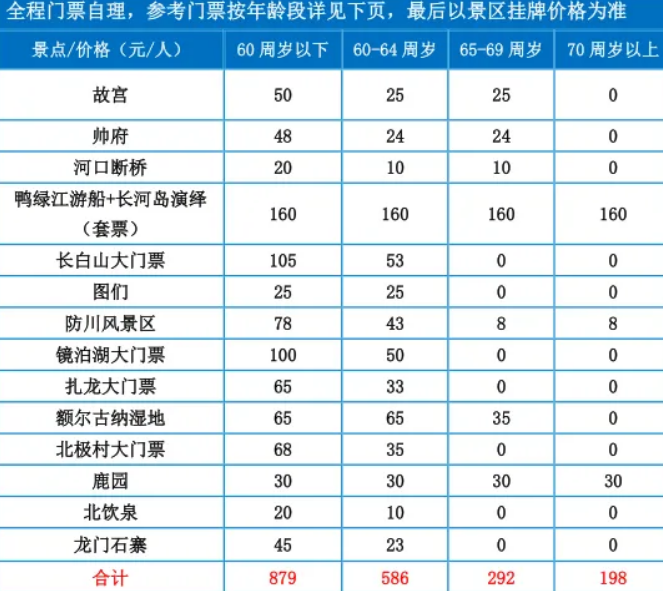 全程门票自理，参考门票按年龄段详见下页，最后以景区挂牌价格为准

| 景点/价格（元/人） | 60 周岁以下 | 60-64 周岁 | 65-69 周岁 | 70 周岁以上 |
|---|---|---|---|---|
| 故宫 | 50 | 25 | 25 | 0 |
| 帅府 | 48 | 24 | 24 | 0 |
| 河口断桥 | 20 | 10 | 10 | 0 |
| 鸭绿江游船+长河岛演绎（套票） | 160 | 160 | 160 | 160 |
| 长白山大门票 | 105 | 53 | 0 | 0 |
| 图们 | 25 | 25 | 0 | 0 |
| 防川风景区 | 78 | 43 | 8 | 8 |
| 镜泊湖大门票 | 100 | 50 | 0 | 0 |
| 扎龙大门票 | 65 | 33 | 0 | 0 |
| 额尔古纳湿地 | 65 | 65 | 35 | 0 |
| 北极村大门票 | 68 | 35 | 0 | 0 |
| 鹿园 | 30 | 30 | 30 | 30 |
| 北饮泉 | 20 | 10 | 0 | 0 |
| 龙门石寨 | 45 | 23 | 0 | 0 |
| 合计 | 879 | 586 | 292 | 198 |